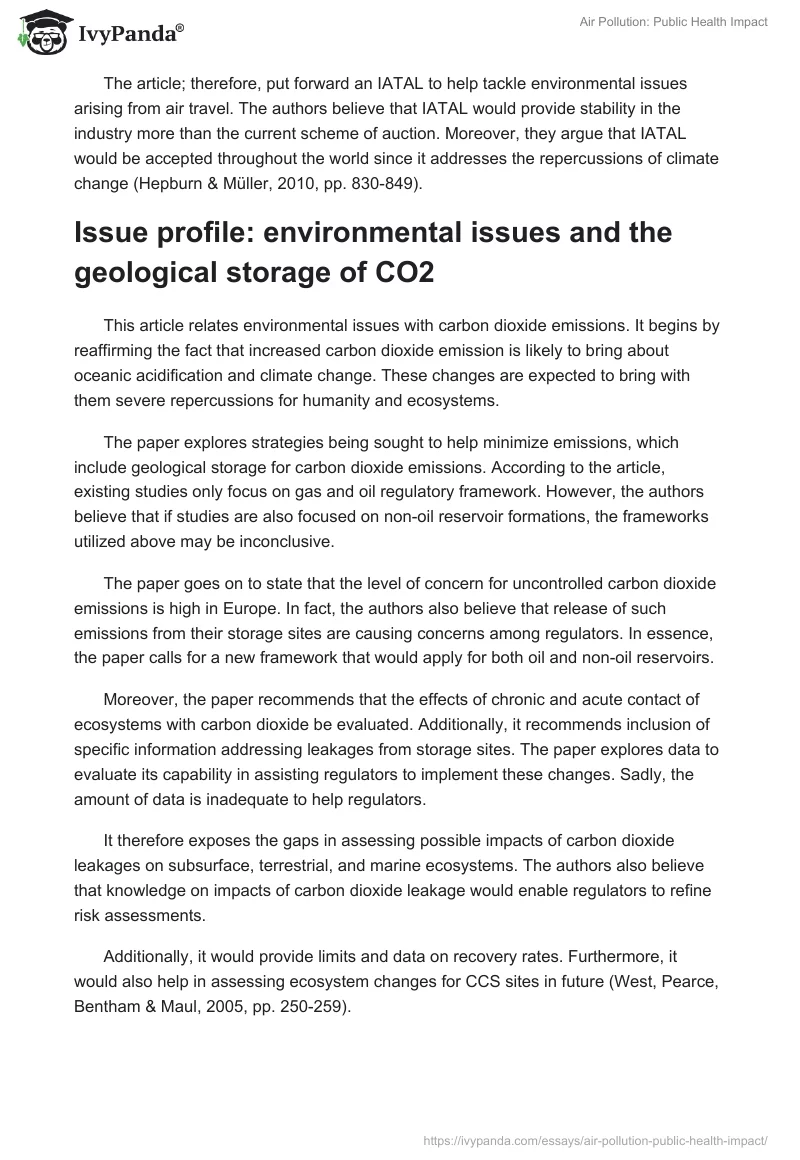 IvyPanda®

Air Pollution: Public Health Impact

The article; therefore, put forward an IATAL to help tackle environmental issues arising from air travel. The authors believe that IATAL would provide stability in the industry more than the current scheme of auction. Moreover, they argue that IATAL would be accepted throughout the world since it addresses the repercussions of climate change (Hepburn & Müller, 2010, pp. 830-849).

Issue profile: environmental issues and the geological storage of CO2

This article relates environmental issues with carbon dioxide emissions. It begins by reaffirming the fact that increased carbon dioxide emission is likely to bring about oceanic acidification and climate change. These changes are expected to bring with them severe repercussions for humanity and ecosystems.

The paper explores strategies being sought to help minimize emissions, which include geological storage for carbon dioxide emissions. According to the article, existing studies only focus on gas and oil regulatory framework. However, the authors believe that if studies are also focused on non-oil reservoir formations, the frameworks utilized above may be inconclusive.

The paper goes on to state that the level of concern for uncontrolled carbon dioxide emissions is high in Europe. In fact, the authors also believe that release of such emissions from their storage sites are causing concerns among regulators. In essence, the paper calls for a new framework that would apply for both oil and non-oil reservoirs.

Moreover, the paper recommends that the effects of chronic and acute contact of ecosystems with carbon dioxide be evaluated. Additionally, it recommends inclusion of specific information addressing leakages from storage sites. The paper explores data to evaluate its capability in assisting regulators to implement these changes. Sadly, the amount of data is inadequate to help regulators.

It therefore exposes the gaps in assessing possible impacts of carbon dioxide leakages on subsurface, terrestrial, and marine ecosystems. The authors also believe that knowledge on impacts of carbon dioxide leakage would enable regulators to refine risk assessments.

Additionally, it would provide limits and data on recovery rates. Furthermore, it would also help in assessing ecosystem changes for CCS sites in future (West, Pearce, Bentham & Maul, 2005, pp. 250-259).

https://ivypanda.com/essays/air-pollution-public-health-impact/